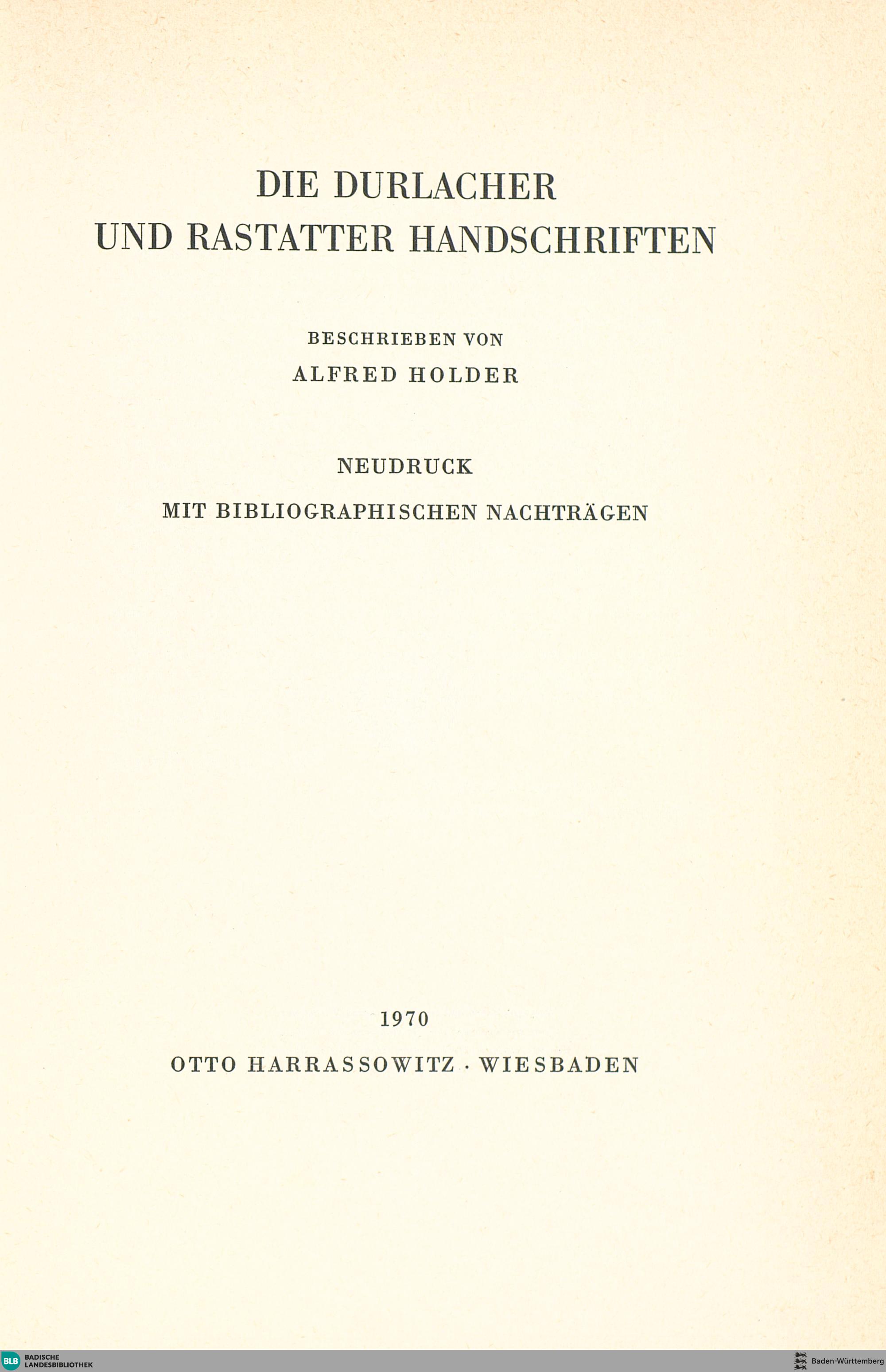 DIE DURLACHER
UND RASTATTER HANDSCHRIFTEN

BESCHRIEBEN VON
ALFRED HOLDER

NEUDRUCK
MIT BIBLIOGRAPHISCHEN NACHTRÄGEN

1970
OTTO HARRASSOWITZ · WIESBADEN

BLB BADISCHE LANDESBIBLIOTHEK

Baden-Württemberg